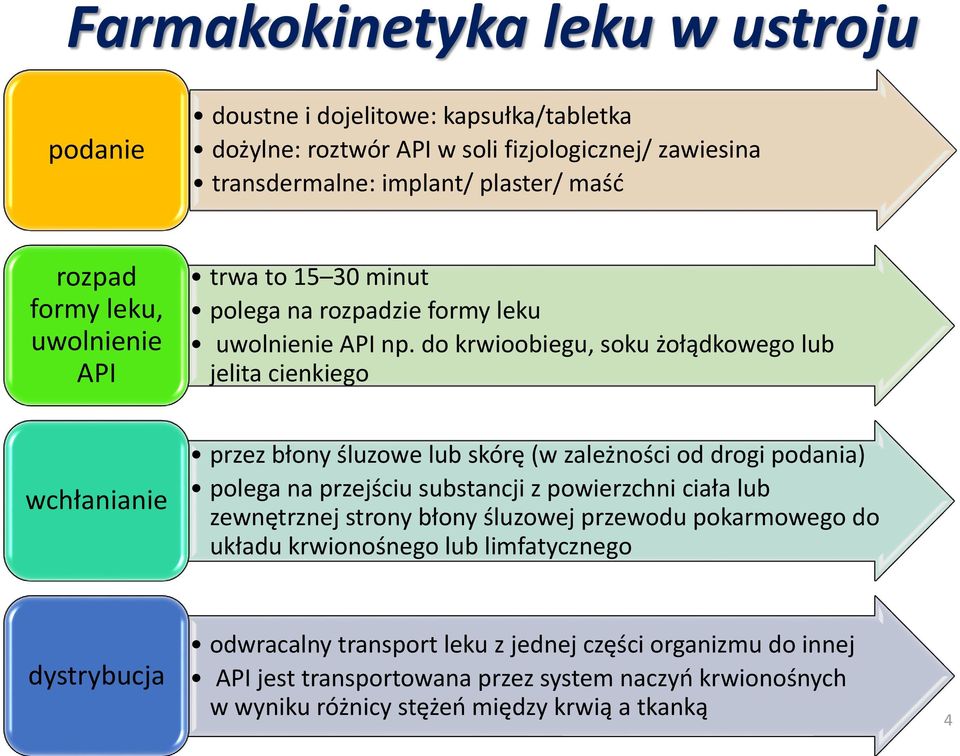 Farmakokinetyka leku w ustroju

podanie

• doustne i dojelitowe: kapsułka/tabletka
• dożylne: roztwór API w soli fizjologicznej/ zawiesina
• transdermalne: implant/ plaster/ maść

rozpad formy leku, uwolnienie API

• trwa to 15–30 minut
• polega na rozpadzie formy leku
• uwolnienie API np. do krwioobiegu, soku żołądkowego lub jelita cienkiego

wchłanianie

• przez błony śluzowe lub skórę (w zależności od drogi podania)
• polega na przejściu substancji z powierzchni ciała lub zewnętrznej strony błony śluzowej przewodu pokarmowego do układu krwionośnego lub limfatycznego

dystrybucja

• odwracalny transport leku z jednej części organizmu do innej
• API jest transportowana przez system naczyń krwionośnych w wyniku różnicy stężeń między krwią a tkanką

4